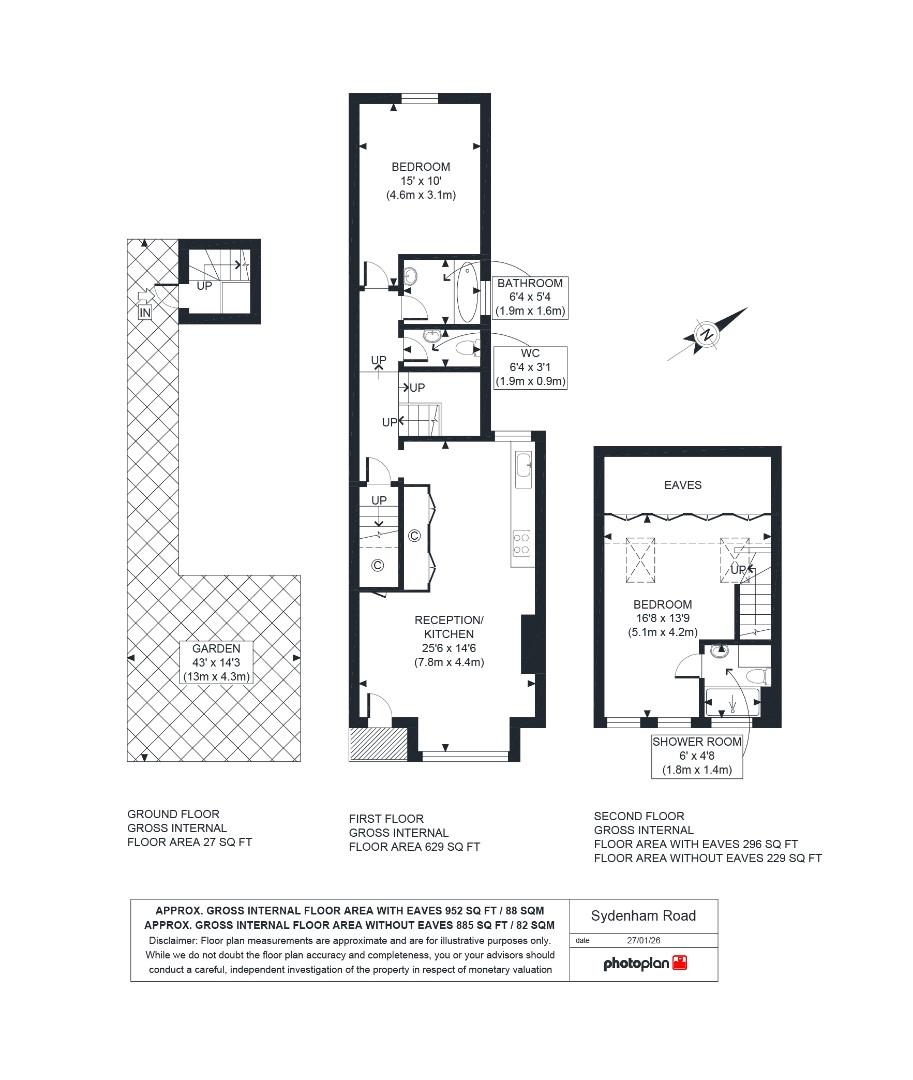 UP
IN

GARDEN
43' x 14'3
(13m x 4.3m)

BEDROOM
15' x 10'
(4.6m x 3.1m)

BATHROOM
6'4 x 5'4
(1.9m x 1.6m)

WC
6'4 x 3'1
(1.9m x 0.9m)

UP
UP
UP
UP

C
C

RECEPTION/
KITCHEN
25'6 x 14'6
(7.8m x 4.4m)

N

EAVES

UP

BEDROOM
16'8 x 13'9
(5.1m x 4.2m)

SHOWER ROOM
6' x 4'8
(1.8m x 1.4m)

GROUND FLOOR
GROSS INTERNAL
FLOOR AREA 27 SQ FT

FIRST FLOOR
GROSS INTERNAL
FLOOR AREA 629 SQ FT

SECOND FLOOR
GROSS INTERNAL
FLOOR AREA WITH EAVES 296 SQ FT
FLOOR AREA WITHOUT EAVES 229 SQ FT

APPROX. GROSS INTERNAL FLOOR AREA WITH EAVES 952 SQ FT / 88 SQM
APPROX. GROSS INTERNAL FLOOR AREA WITHOUT EAVES 885 SQ FT / 82 SQM
Disclaimer: Floor plan measurements are approximate and are for illustrative purposes only. While we do not doubt the floor plan accuracy and completeness, you or your advisors should conduct a careful, independent investigation of the property in respect of monetary valuation

Sydenham Road
date 27/01/26
photoplan